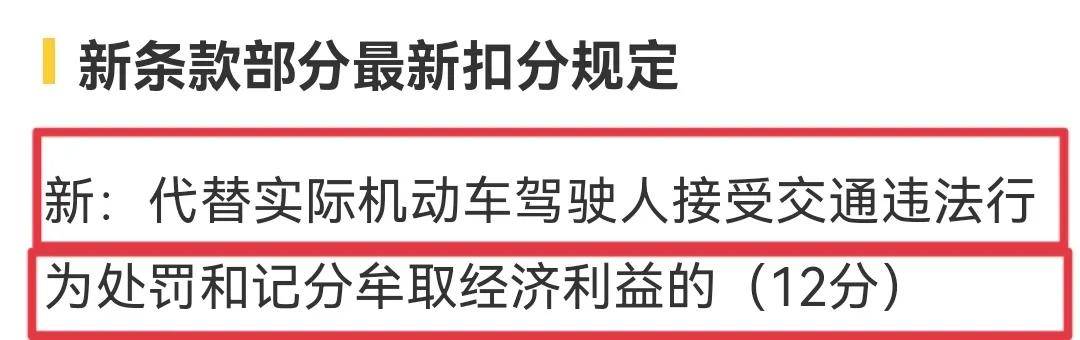 新条款部分最新扣分规定

新：代替实际机动车驾驶人接受交通违法行为处罚和记分牟取经济利益的（12分）